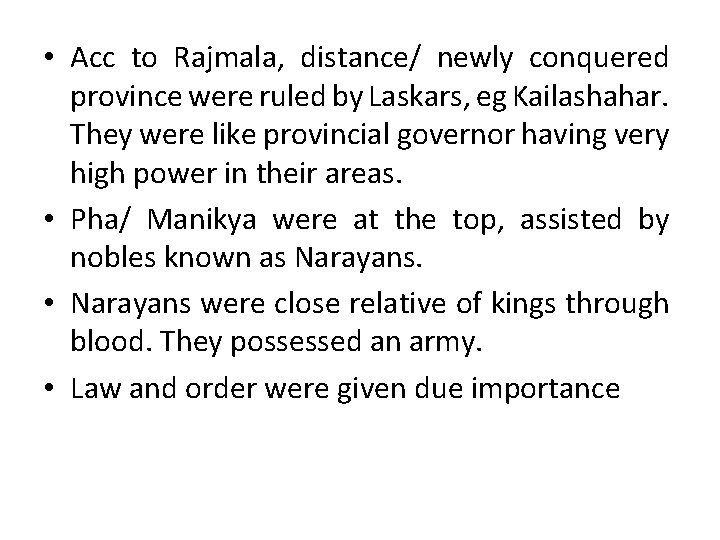 • Acc to Rajmala, distance/ newly conquered province were ruled by Laskars, eg Kailashahar. They were like provincial governor having very high power in their areas.

• Pha/ Manikya were at the top, assisted by nobles known as Narayans.

• Narayans were close relative of kings through blood. They possessed an army.

• Law and order were given due importance